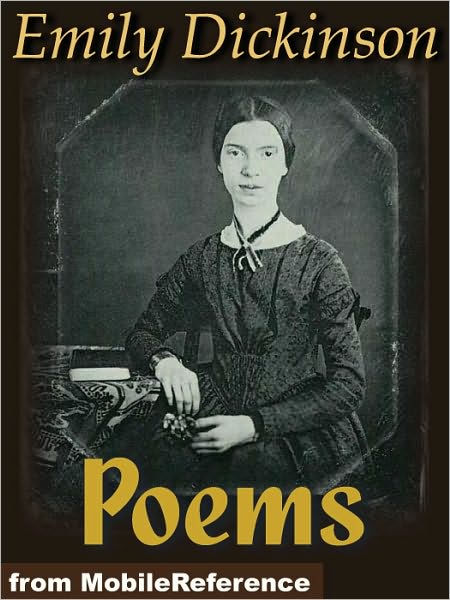 Emily Dickinson

Poems

from MobileReference